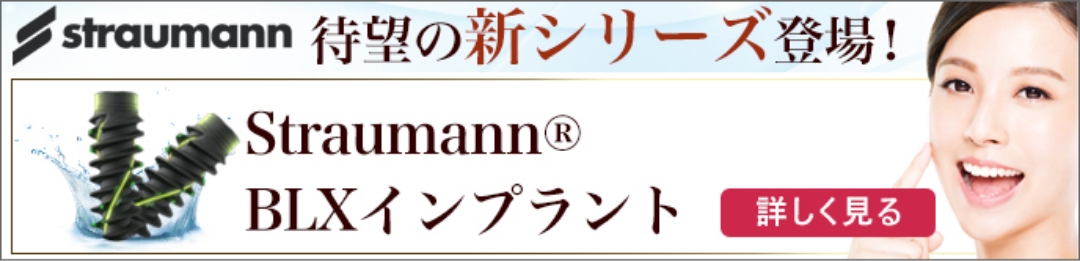 straumann 待望の新シリーズ登場！

Straumann®
BLXインプラント

詳しく見る